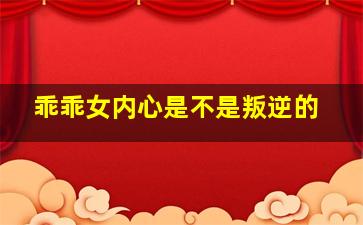 乖乖女内心是不是叛逆的